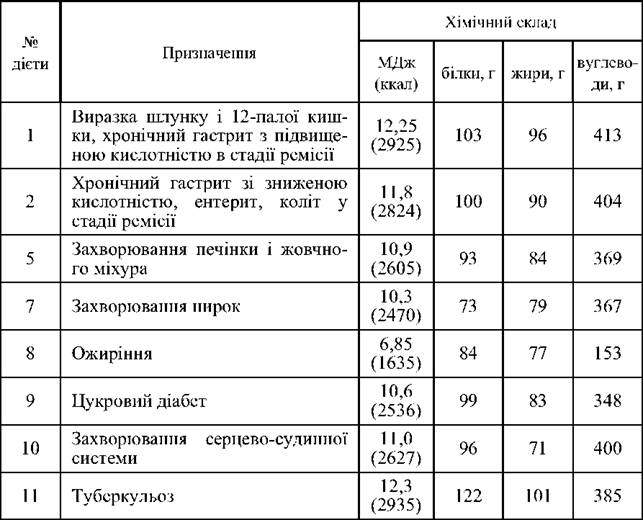 | № дієти | Призначення | Хімічний склад | | | |
|---|---|---|---|---|---|
| | | МДж (ккал) | білки, г | жири, г | вуглеводи, г |
| 1 | Виразка шлунку і 12-палої кишки, хронічний гастрит з підвищеною кислотністю в стадії ремісії | 12,25 (2925) | 103 | 96 | 413 |
| 2 | Хронічний гастрит зі зниженою кислотністю, ентерит, коліт у стадії ремісії | 11,8 (2824) | 100 | 90 | 404 |
| 5 | Захворювання печінки і жовчного міхура | 10,9 (2605) | 93 | 84 | 369 |
| 7 | Захворювання нирок | 10,3 (2470) | 73 | 79 | 367 |
| 8 | Ожиріння | 6,85 (1635) | 84 | 77 | 153 |
| 9 | Цукровий діабет | 10,6 (2536) | 99 | 83 | 348 |
| 10 | Захворювання серцево-судинної системи | 11,0 (2627) | 96 | 71 | 400 |
| 11 | Туберкульоз | 12,3 (2935) | 122 | 101 | 385 |